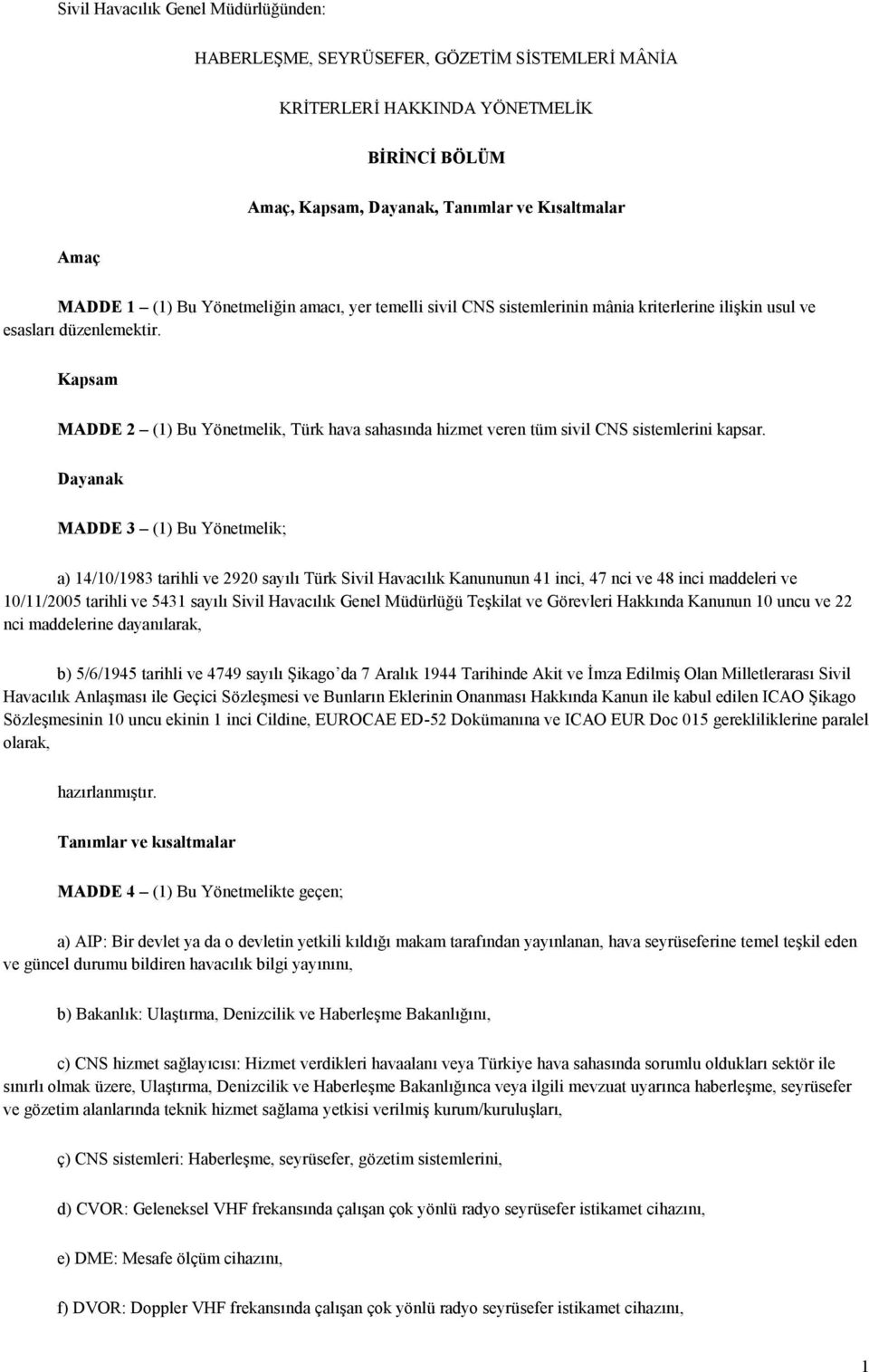 Sivil Havacılık Genel Müdürlüğünden:

HABERLEŞME, SEYRÜSEFER, GÖZETİM SİSTEMLERİ MÂNİA

KRİTERLERİ HAKKINDA YÖNETMELİK

BİRİNCİ BÖLÜM

Amaç, Kapsam, Dayanak, Tanımlar ve Kısaltmalar

Amaç

MADDE 1 – (1) Bu Yönetmeliğin amacı, yer temelli sivil CNS sistemlerinin mânia kriterlerine ilişkin usul ve esasları düzenlemektir.

Kapsam

MADDE 2 – (1) Bu Yönetmelik, Türk hava sahasında hizmet veren tüm sivil CNS sistemlerini kapsar.

Dayanak

MADDE 3 – (1) Bu Yönetmelik;

a) 14/10/1983 tarihli ve 2920 sayılı Türk Sivil Havacılık Kanununun 41 inci, 47 nci ve 48 inci maddeleri ve 10/11/2005 tarihli ve 5431 sayılı Sivil Havacılık Genel Müdürlüğü Teşkilat ve Görevleri Hakkında Kanunun 10 uncu ve 22 nci maddelerine dayanılarak,

b) 5/6/1945 tarihli ve 4749 sayılı Şikago'da 7 Aralık 1944 Tarihinde Akit ve İmza Edilmiş Olan Milletlerarası Sivil Havacılık Anlaşması ile Geçici Sözleşmesi ve Bunların Eklerinin Onanması Hakkında Kanun ile kabul edilen ICAO Şikago Sözleşmesinin 10 uncu ekinin 1 inci Cildine, EUROCAE ED-52 Dokümanına ve ICAO EUR Doc 015 gerekliliklerine paralel olarak,

hazırlanmıştır.

Tanımlar ve kısaltmalar

MADDE 4 – (1) Bu Yönetmelikte geçen;

a) AIP: Bir devlet ya da o devletin yetkili kıldığı makam tarafından yayınlanan, hava seyrüseferine temel teşkil eden ve güncel durumu bildiren havacılık bilgi yayınını,

b) Bakanlık: Ulaştırma, Denizcilik ve Haberleşme Bakanlığını,

c) CNS hizmet sağlayıcısı: Hizmet verdikleri havaalanı veya Türkiye hava sahasında sorumlu oldukları sektör ile sınırlı olmak üzere, Ulaştırma, Denizcilik ve Haberleşme Bakanlığınca veya ilgili mevzuat uyarınca haberleşme, seyrüsefer ve gözetim alanlarında teknik hizmet sağlama yetkisi verilmiş kurum/kuruluşları,

ç) CNS sistemleri: Haberleşme, seyrüsefer, gözetim sistemlerini,

d) CVOR: Geleneksel VHF frekansında çalışan çok yönlü radyo seyrüsefer istikamet cihazını,

e) DME: Mesafe ölçüm cihazını,

f) DVOR: Doppler VHF frekansında çalışan çok yönlü radyo seyrüsefer istikamet cihazını,

1